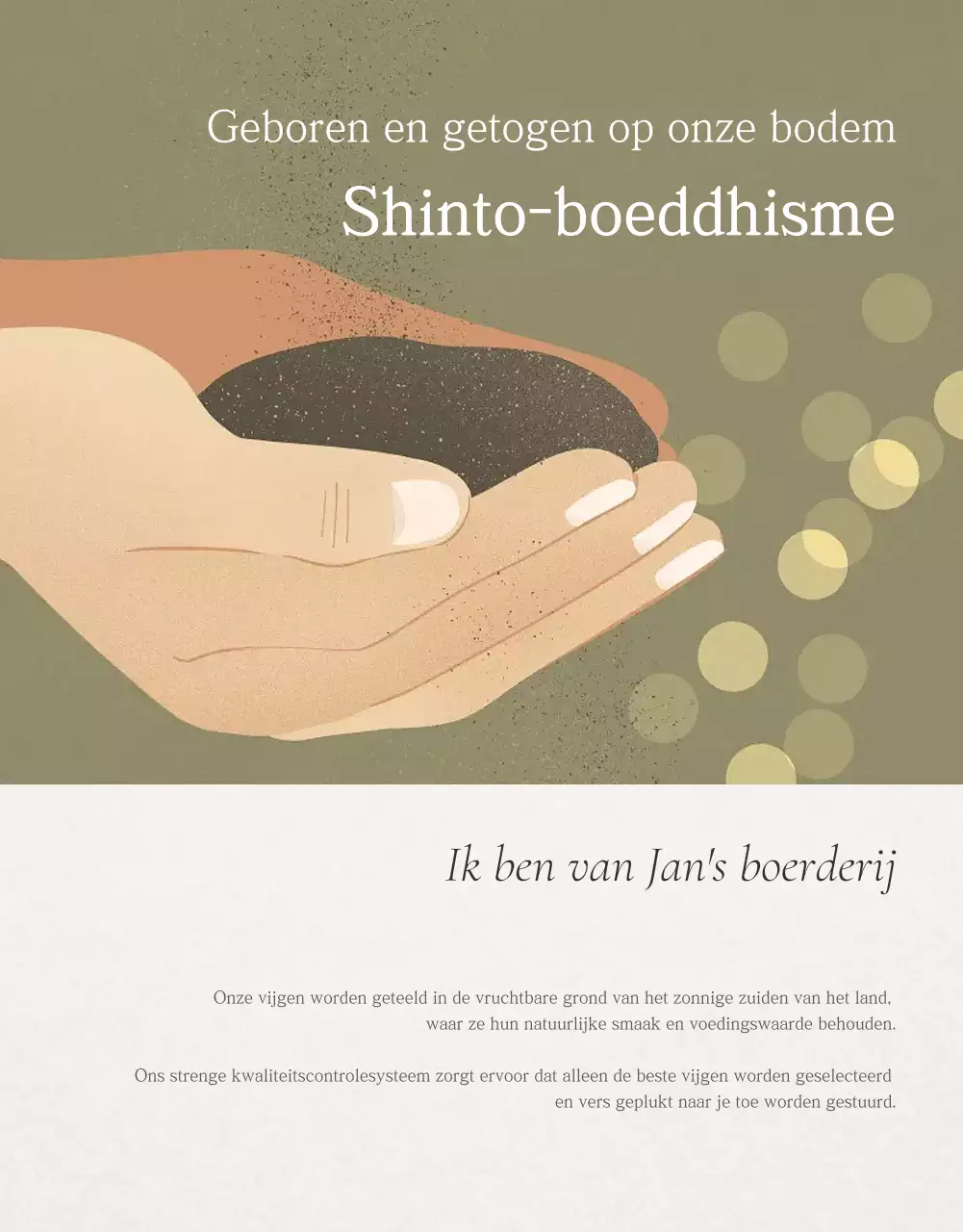 Geboren en getogen op onze bodem

Shinto-boeddhisme

Ik ben van Jan's boerderij

Onze vijgen worden geteeld in de vruchtbare grond van het zonnige zuiden van het land, waar ze hun natuurlijke smaak en voedingswaarde behouden.

Ons strenge kwaliteitscontrolesysteem zorgt ervoor dat alleen de beste vijgen worden geselecteerd en vers geplukt naar je toe worden gestuurd.